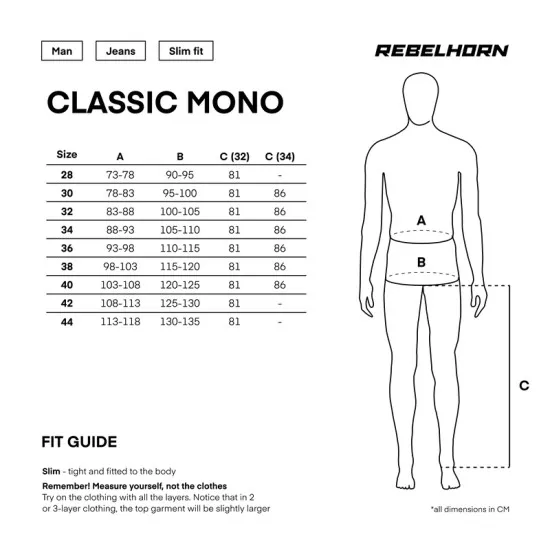 Man

Jeans

Slim fit

REBELHORN

CLASSIC MONO

| Size | A | B | C (32) | C (34) |
|---|---|---|---|---|
| 28 | 73-78 | 90-95 | 81 | - |
| 30 | 78-83 | 95-100 | 81 | 86 |
| 32 | 83-88 | 100-105 | 81 | 86 |
| 34 | 88-93 | 105-110 | 81 | 86 |
| 36 | 93-98 | 110-115 | 81 | 86 |
| 38 | 98-103 | 115-120 | 81 | 86 |
| 40 | 103-108 | 120-125 | 81 | 86 |
| 42 | 108-113 | 125-130 | 81 | - |
| 44 | 113-118 | 130-135 | 81 | - |

A

B

C

FIT GUIDE

Slim - tight and fitted to the body

Remember! Measure yourself, not the clothes
Try on the clothing with all the layers. Notice that in 2 or 3-layer clothing, the top garment will be slightly larger

*all dimensions in CM